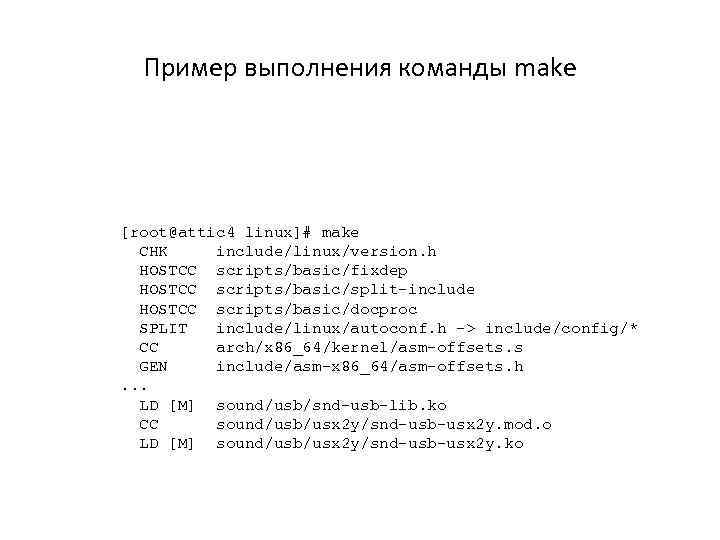 Пример выполнения команды make

[root@attic4 linux]# make
CHK include/linux/version.h
HOSTCC scripts/basic/fixdep
HOSTCC scripts/basic/split-include
HOSTCC scripts/basic/docproc
SPLIT include/linux/autoconf.h -> include/config/*
CC arch/x86_64/kernel/asm-offsets.s
GEN include/asm-x86_64/asm-offsets.h
...
LD [M] sound/usb/snd-usb-lib.ko
CC sound/usb/usx2y/snd-usb-usx2y.mod.o
LD [M] sound/usb/usx2y/snd-usb-usx2y.ko